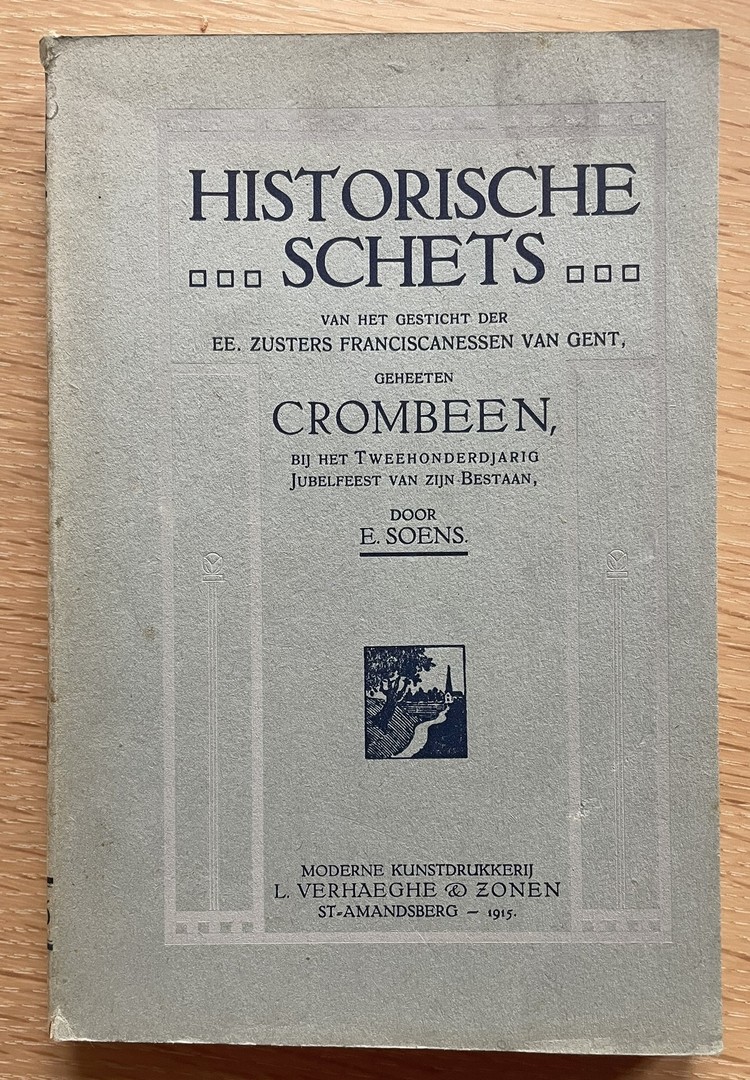 HISTORISCHE
SCHETS

VAN HET GESTICHT DER
EE. ZUSTERS FRANCISCANESSEN VAN GENT,

GEHEETEN

CROMBEEN,

BIJ HET TWEEHONDERDJARIG
JUBELFEEST VAN ZIJN BESTAAN,

DOOR
E. SOENS.

MODERNE KUNSTDRUKKERIJ
L. VERHAEGHE & ZONEN
ST-AMANDSBERG - 1915.